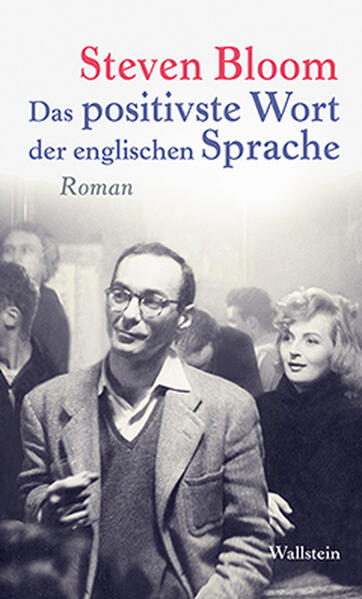 Steven Bloom

Das positivste Wort der englischen Sprache

Roman

Wallstein